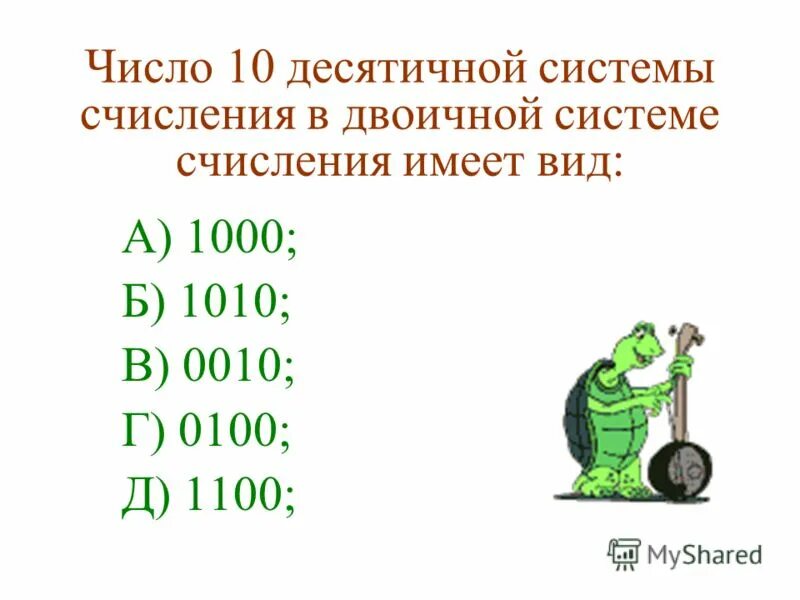 Число 10 десятичной системы счисления в двоичной системе счисления имеет вид:

А) 1000;
Б) 1010;
В) 0010;
Г) 0100;
Д) 1100;

MyShared